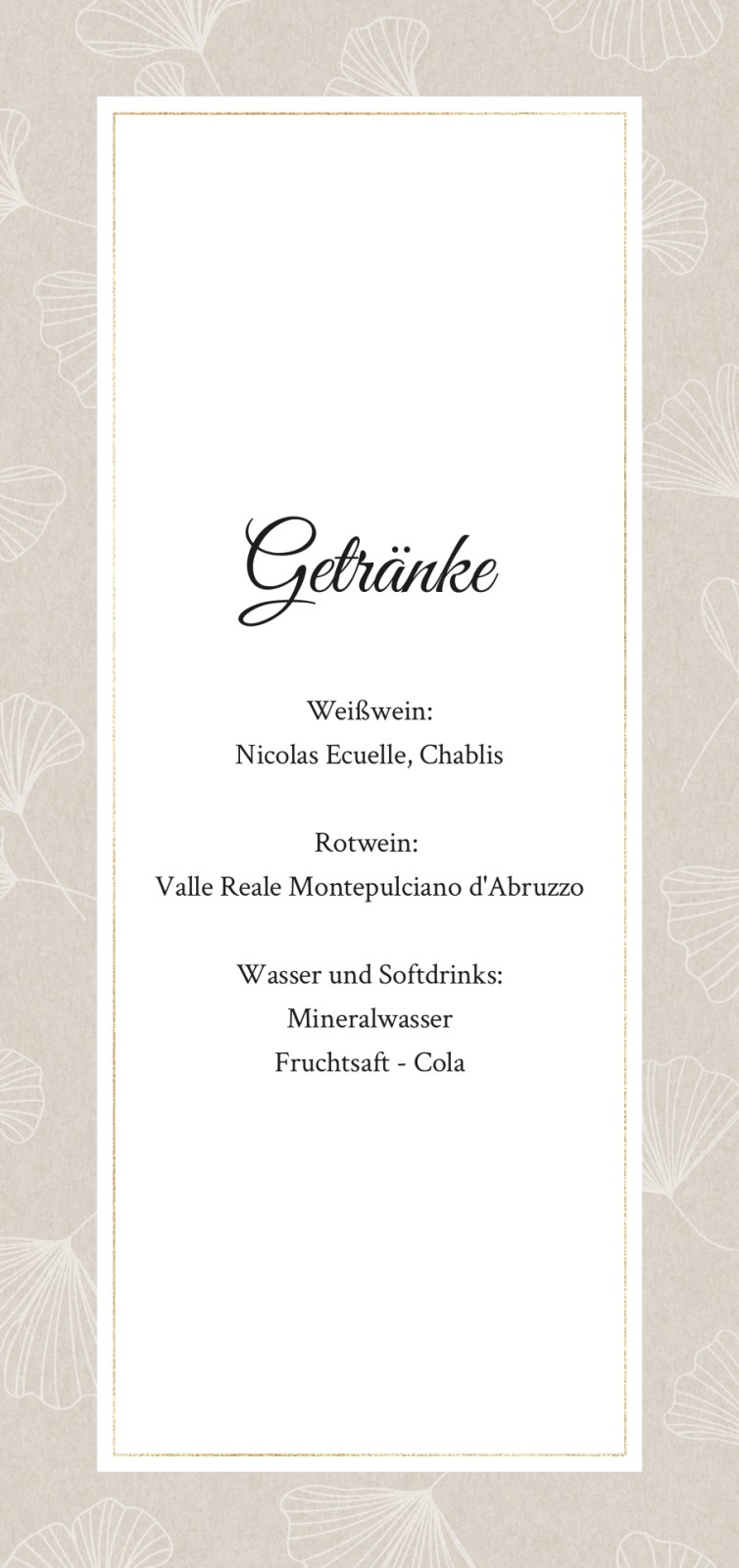 Getränke

Weißwein:
Nicolas Ecuelle, Chablis

Rotwein:
Valle Reale Montepulciano d'Abruzzo

Wasser und Softdrinks:
Mineralwasser
Fruchtsaft - Cola